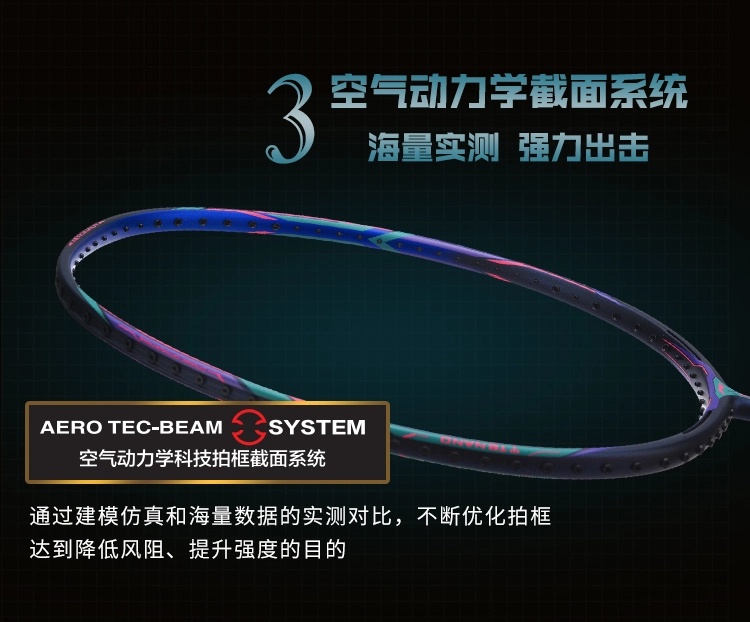 3 空气动力学截面系统

海量实测 强力出击

AERO TEC-BEAM SYSTEM
空气动力学科技拍框截面系统

通过建模仿真和海量数据的实测对比，不断优化拍框达到降低风阻、提升强度的目的